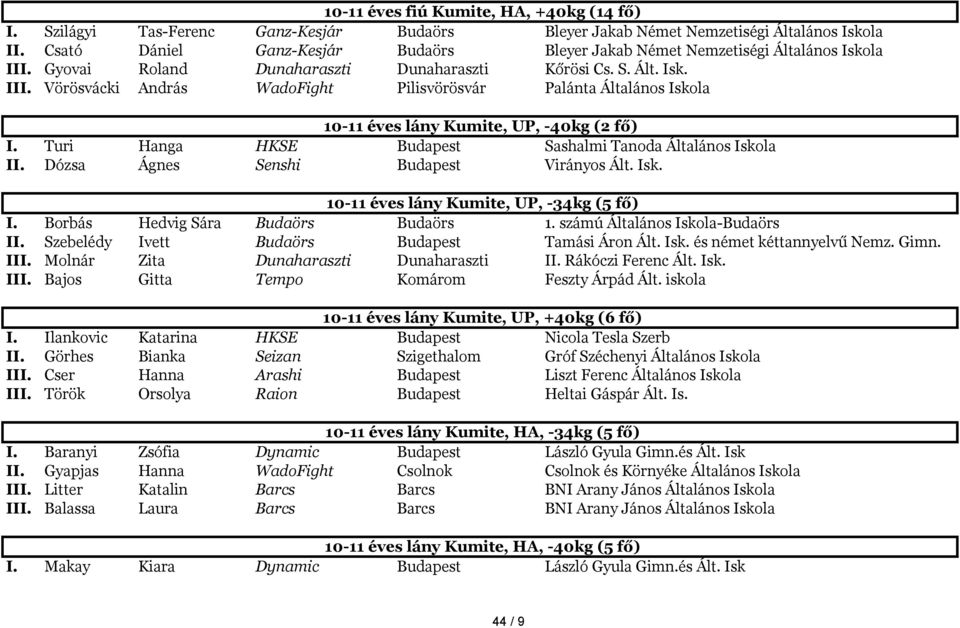 10-11 éves fiú Kumite, HA, +40kg (14 fő)

| | | | | | |
|---|---|---|---|---|---|
| I. | Szilágyi | Tas-Ferenc | Ganz-Kesjár | Budaörs | Bleyer Jakab Német Nemzetiségi Általános Iskola |
| II. | Csató | Dániel | Ganz-Kesjár | Budaörs | Bleyer Jakab Német Nemzetiségi Általános Iskola |
| III. | Gyovai | Roland | Dunaharaszti | Dunaharaszti | Kőrösi Cs. S. Ált. Isk. |
| III. | Vörösvácki | András | WadoFight | Pilisvörösvár | Palánta Általános Iskola |

10-11 éves lány Kumite, UP, -40kg (2 fő)

| | | | | | |
|---|---|---|---|---|---|
| I. | Turi | Hanga | HKSE | Budapest | Sashalmi Tanoda Általános Iskola |
| II. | Dózsa | Ágnes | Senshi | Budapest | Virányos Ált. Isk. |

10-11 éves lány Kumite, UP, -34kg (5 fő)

| | | | | | |
|---|---|---|---|---|---|
| I. | Borbás | Hedvig Sára | Budaörs | Budaörs | 1. számú Általános Iskola-Budaörs |
| II. | Szebelédy | Ivett | Budaörs | Budapest | Tamási Áron Ált. Isk. és német kéttannyelvű Nemz. Gimn. |
| III. | Molnár | Zita | Dunaharaszti | Dunaharaszti | II. Rákóczi Ferenc Ált. Isk. |
| III. | Bajos | Gitta | Tempo | Komárom | Feszty Árpád Ált. iskola |

10-11 éves lány Kumite, UP, +40kg (6 fő)

| | | | | | |
|---|---|---|---|---|---|
| I. | Ilankovic | Katarina | HKSE | Budapest | Nicola Tesla Szerb |
| II. | Görhes | Bianka | Seizan | Szigethalom | Gróf Széchenyi Általános Iskola |
| III. | Cser | Hanna | Arashi | Budapest | Liszt Ferenc Általános Iskola |
| III. | Török | Orsolya | Raion | Budapest | Heltai Gáspár Ált. Is. |

10-11 éves lány Kumite, HA, -34kg (5 fő)

| | | | | | |
|---|---|---|---|---|---|
| I. | Baranyi | Zsófia | Dynamic | Budapest | László Gyula Gimn.és Ált. Isk |
| II. | Gyapjas | Hanna | WadoFight | Csolnok | Csolnok és Környéke Általános Iskola |
| III. | Litter | Katalin | Barcs | Barcs | BNI Arany János Általános Iskola |
| III. | Balassa | Laura | Barcs | Barcs | BNI Arany János Általános Iskola |

10-11 éves lány Kumite, HA, -40kg (5 fő)

| | | | | | |
|---|---|---|---|---|---|
| I. | Makay | Kiara | Dynamic | Budapest | László Gyula Gimn.és Ált. Isk |

44 / 9